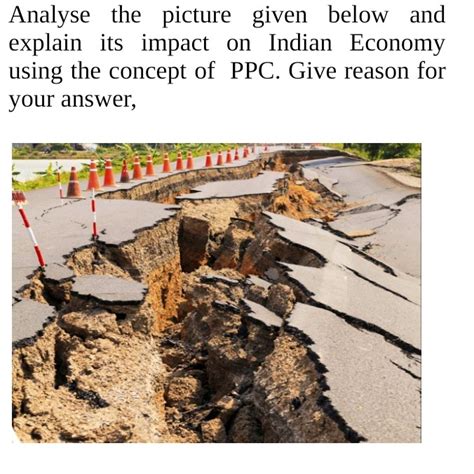 Analyse the picture given below and explain its impact on Indian Economy using the concept of PPC. Give reason for your answer,